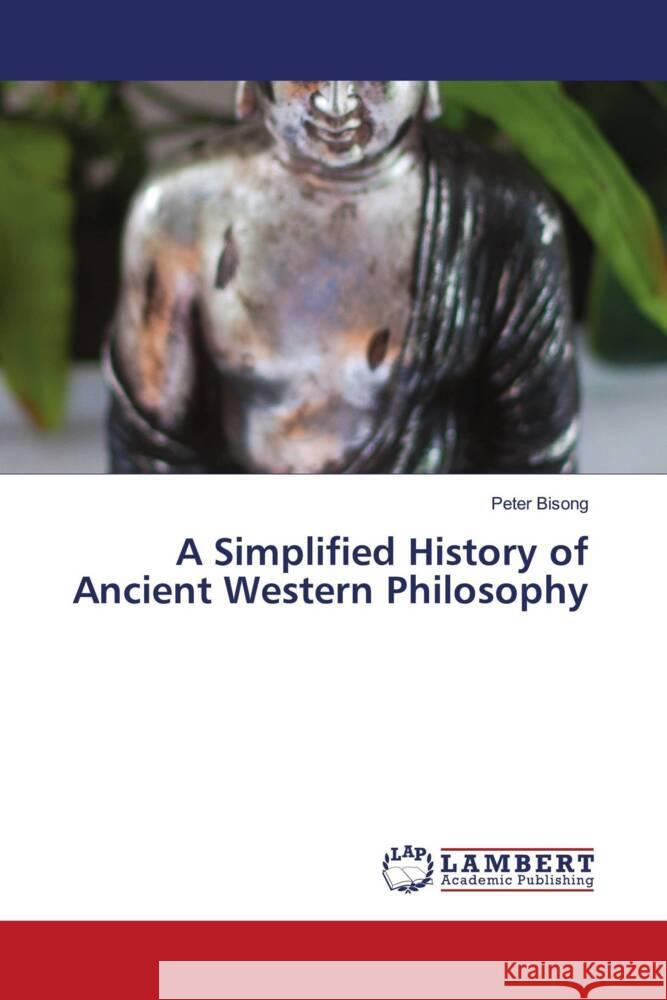 Peter Bisong

A Simplified History of Ancient Western Philosophy

LAP LAMBERT Academic Publishing